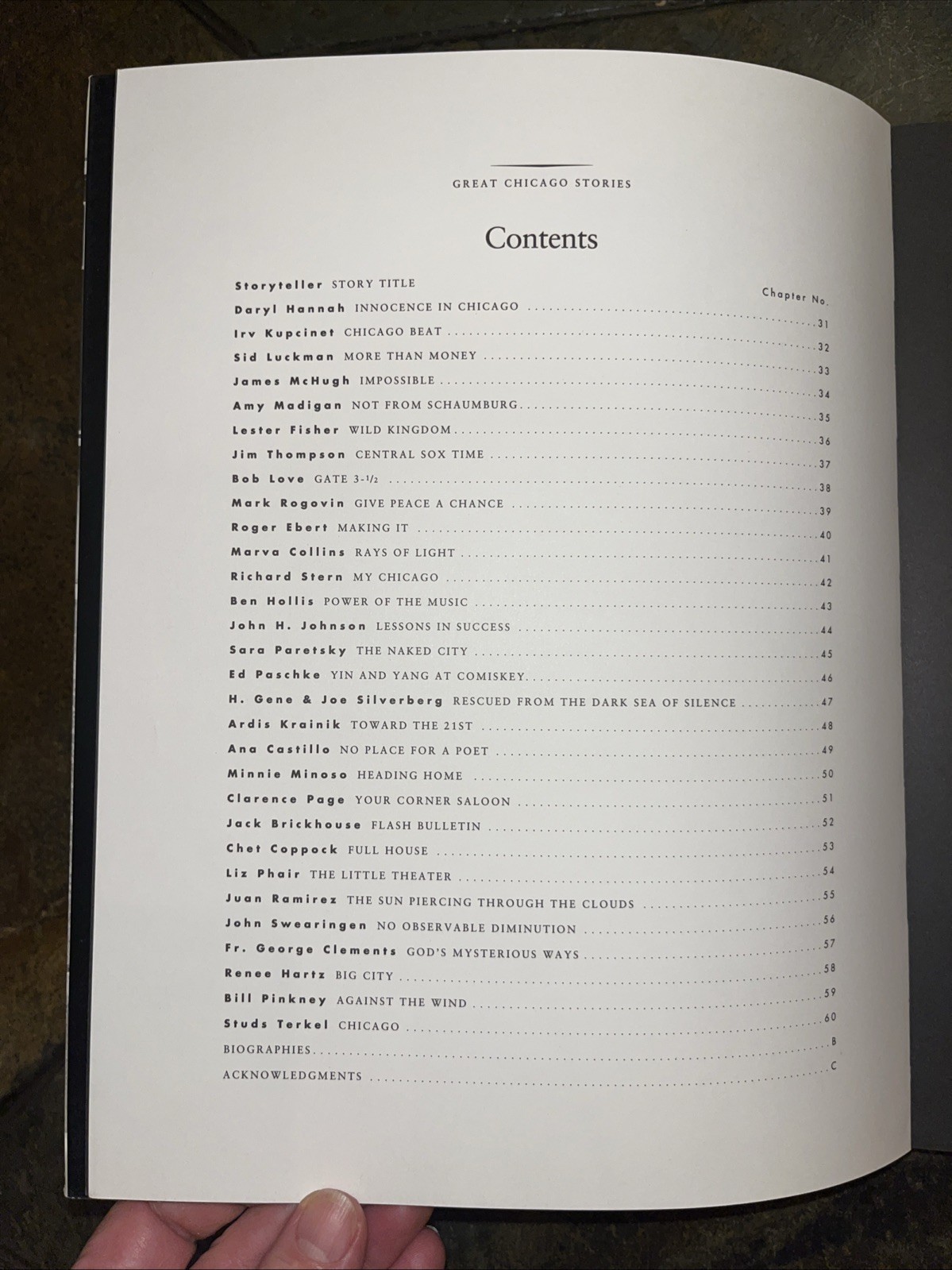 GREAT CHICAGO STORIES

Contents

Storyteller STORY TITLE
Chapter No.

Daryl Hannah INNOCENCE IN CHICAGO 31

Irv Kupcinet CHICAGO BEAT 32

Sid Luckman MORE THAN MONEY 33

James McHugh IMPOSSIBLE 34

Amy Madigan NOT FROM SCHAUMBURG 35

Lester Fisher WILD KINGDOM 36

Jim Thompson CENTRAL SOX TIME 37

Bob Love GATE 3-1/2 38

Mark Rogovin GIVE PEACE A CHANCE 39

Roger Ebert MAKING IT 40

Marva Collins RAYS OF LIGHT 41

Richard Stern MY CHICAGO 42

Ben Hollis POWER OF THE MUSIC 43

John H. Johnson LESSONS IN SUCCESS 44

Sara Paretsky THE NAKED CITY 45

Ed Paschke YIN AND YANG AT COMISKEY 46

H. Gene & Joe Silverberg RESCUED FROM THE DARK SEA OF SILENCE 47

Ardis Krainik TOWARD THE 21ST 48

Ana Castillo NO PLACE FOR A POET 49

Minnie Minoso HEADING HOME 50

Clarence Page YOUR CORNER SALOON 51

Jack Brickhouse FLASH BULLETIN 52

Chet Coppock FULL HOUSE 53

Liz Phair THE LITTLE THEATER 54

Juan Ramirez THE SUN PIERCING THROUGH THE CLOUDS 55

John Swearingen NO OBSERVABLE DIMINUTION 56

Fr. George Clements GOD'S MYSTERIOUS WAYS 57

Renee Hartz BIG CITY 58

Bill Pinkney AGAINST THE WIND 59

Studs Terkel CHICAGO 60

BIOGRAPHIES B

ACKNOWLEDGMENTS C